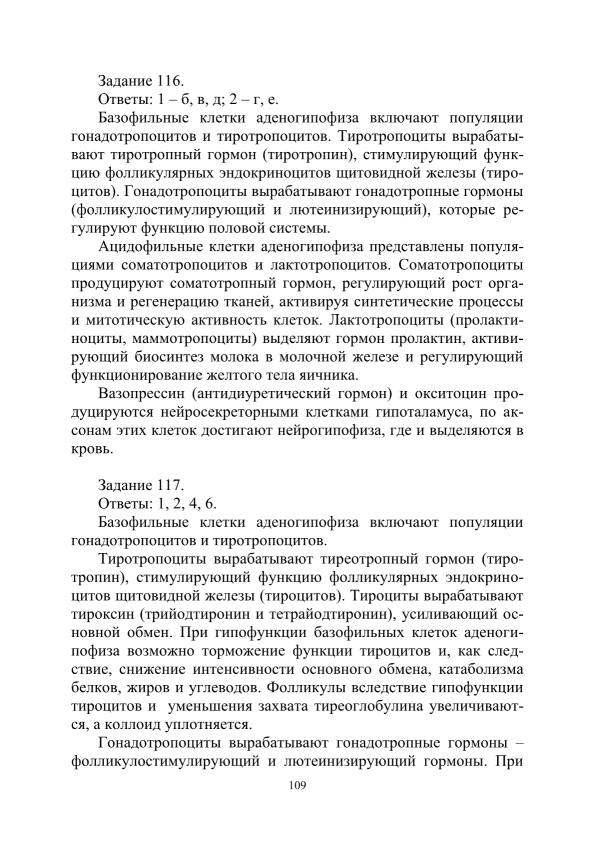 Задание 116.
Ответы: 1 – б, в, д; 2 – г, е.

Базофильные клетки аденогипофиза включают популяции гонадотропоцитов и тиротропоцитов. Тиротропоциты вырабатывают тиротропный гормон (тиротропин), стимулирующий функцию фолликулярных эндокриноцитов щитовидной железы (тироцитов). Гонадотропоциты вырабатывают гонадотропные гормоны (фолликулостимулирующий и лютеинизирующий), которые регулируют функцию половой системы.

Ацидофильные клетки аденогипофиза представлены популяциями соматотропоцитов и лактотропоцитов. Соматотропоциты продуцируют соматотропный гормон, регулирующий рост организма и регенерацию тканей, активируя синтетические процессы и митотическую активность клеток. Лактотропоциты (пролактиноциты, маммотропоциты) выделяют гормон пролактин, активирующий биосинтез молока в молочной железе и регулирующий функционирование желтого тела яичника.

Вазопрессин (антидиуретический гормон) и окситоцин продуцируются нейросекреторными клетками гипоталамуса, по аксонам этих клеток достигают нейрогипофиза, где и выделяются в кровь.

Задание 117.
Ответы: 1, 2, 4, 6.

Базофильные клетки аденогипофиза включают популяции гонадотропоцитов и тиротропоцитов.

Тиротропоциты вырабатывают тиреотропный гормон (тиротропин), стимулирующий функцию фолликулярных эндокриноцитов щитовидной железы (тироцитов). Тироциты вырабатывают тироксин (трийодтиронин и тетрайодтиронин), усиливающий основной обмен. При гипофункции базофильных клеток аденогипофиза возможно торможение функции тироцитов и, как следствие, снижение интенсивности основного обмена, катаболизма белков, жиров и углеводов. Фолликулы вследствие гипофункции тироцитов и уменьшения захвата тиреоглобулина увеличиваются, а коллоид уплотняется.

Гонадотропоциты вырабатывают гонадотропные гормоны – фолликулостимулирующий и лютеинизирующий гормоны. При

109